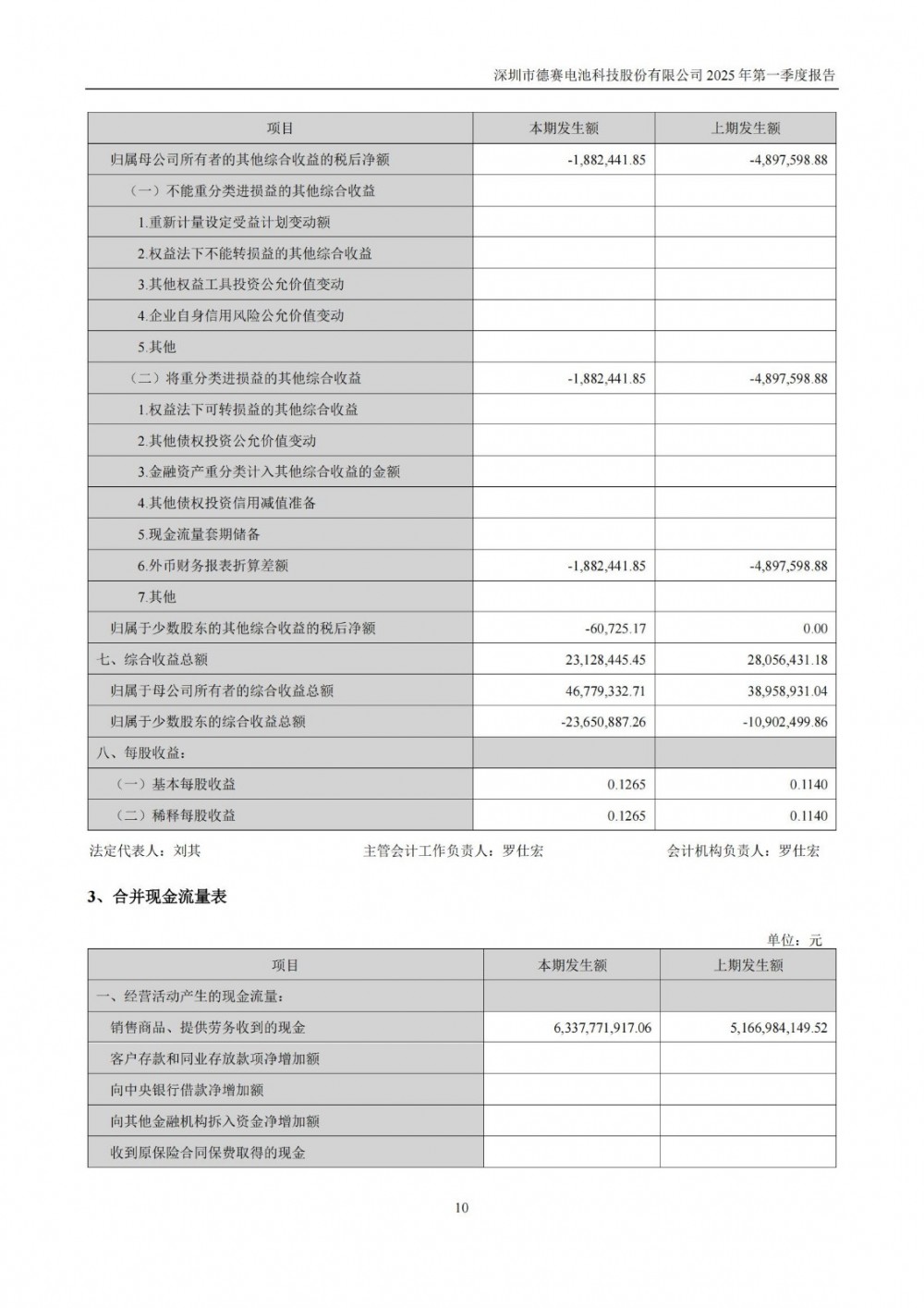 深圳市德赛电池科技股份有限公司 2025 年第一季度报告

| 项目 | 本期发生额 | 上期发生额 |
|---|---|---|
| 归属母公司所有者的其他综合收益的税后净额 | -1,882,441.85 | -4,897,598.88 |
| （一）不能重分类进损益的其他综合收益 | | |
| 1.重新计量设定受益计划变动额 | | |
| 2.权益法下不能转损益的其他综合收益 | | |
| 3.其他权益工具投资公允价值变动 | | |
| 4.企业自身信用风险公允价值变动 | | |
| 5.其他 | | |
| （二）将重分类进损益的其他综合收益 | -1,882,441.85 | -4,897,598.88 |
| 1.权益法下可转损益的其他综合收益 | | |
| 2.其他债权投资公允价值变动 | | |
| 3.金融资产重分类计入其他综合收益的金额 | | |
| 4.其他债权投资信用减值准备 | | |
| 5.现金流量套期储备 | | |
| 6.外币财务报表折算差额 | -1,882,441.85 | -4,897,598.88 |
| 7.其他 | | |
| 归属于少数股东的其他综合收益的税后净额 | -60,725.17 | 0.00 |
| 七、综合收益总额 | 23,128,445.45 | 28,056,431.18 |
| 归属于母公司所有者的综合收益总额 | 46,779,332.71 | 38,958,931.04 |
| 归属于少数股东的综合收益总额 | -23,650,887.26 | -10,902,499.86 |
| 八、每股收益： | | |
| （一）基本每股收益 | 0.1265 | 0.1140 |
| （二）稀释每股收益 | 0.1265 | 0.1140 |

法定代表人：刘其　　主管会计工作负责人：罗仕宏　　会计机构负责人：罗仕宏

3、合并现金流量表

单位：元

| 项目 | 本期发生额 | 上期发生额 |
|---|---|---|
| 一、经营活动产生的现金流量： | | |
| 销售商品、提供劳务收到的现金 | 6,337,771,917.06 | 5,166,984,149.52 |
| 客户存款和同业存放款项净增加额 | | |
| 向中央银行借款净增加额 | | |
| 向其他金融机构拆入资金净增加额 | | |
| 收到原保险合同保费取得的现金 | | |

10